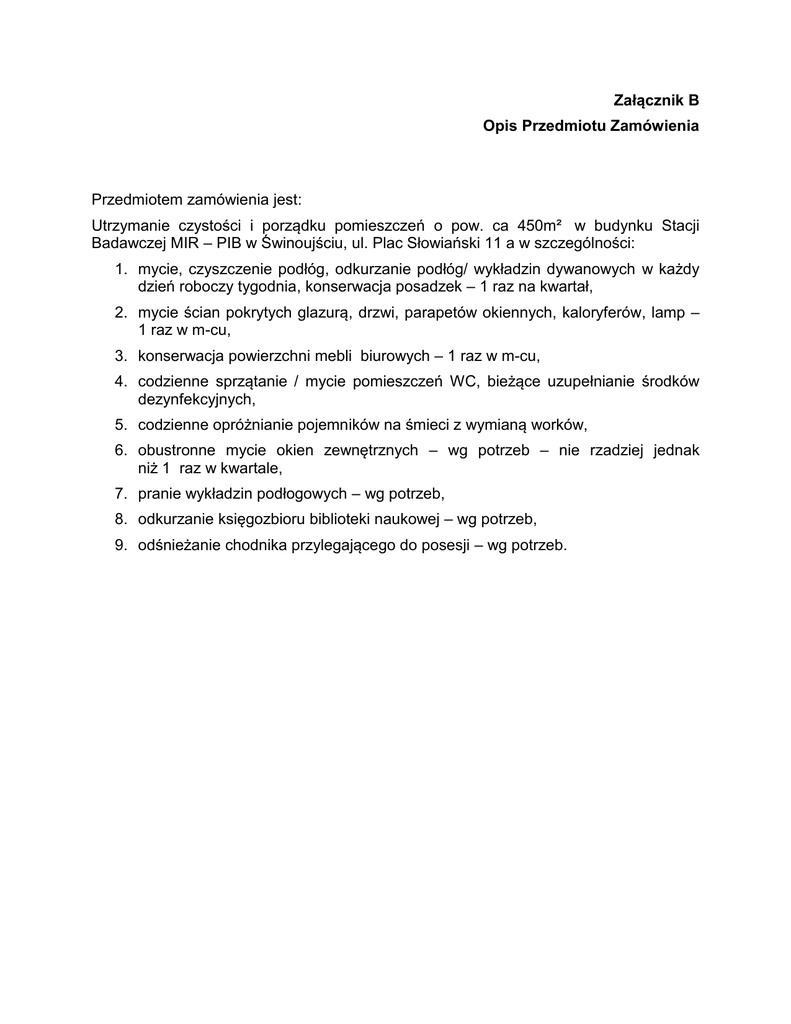 Załącznik B
Opis Przedmiotu Zamówienia

Przedmiotem zamówienia jest:

Utrzymanie czystości i porządku pomieszczeń o pow. ca 450m² w budynku Stacji Badawczej MIR – PIB w Świnoujściu, ul. Plac Słowiański 11 a w szczególności:

1. mycie, czyszczenie podłóg, odkurzanie podłóg/ wykładzin dywanowych w każdy dzień roboczy tygodnia, konserwacja posadzek – 1 raz na kwartał,
2. mycie ścian pokrytych glazurą, drzwi, parapetów okiennych, kaloryferów, lamp – 1 raz w m-cu,
3. konserwacja powierzchni mebli biurowych – 1 raz w m-cu,
4. codzienne sprzątanie / mycie pomieszczeń WC, bieżące uzupełnianie środków dezynfekcyjnych,
5. codzienne opróżnianie pojemników na śmieci z wymianą worków,
6. obustronne mycie okien zewnętrznych – wg potrzeb – nie rzadziej jednak niż 1 raz w kwartale,
7. pranie wykładzin podłogowych – wg potrzeb,
8. odkurzanie księgozbioru biblioteki naukowej – wg potrzeb,
9. odśnieżanie chodnika przylegającego do posesji – wg potrzeb.